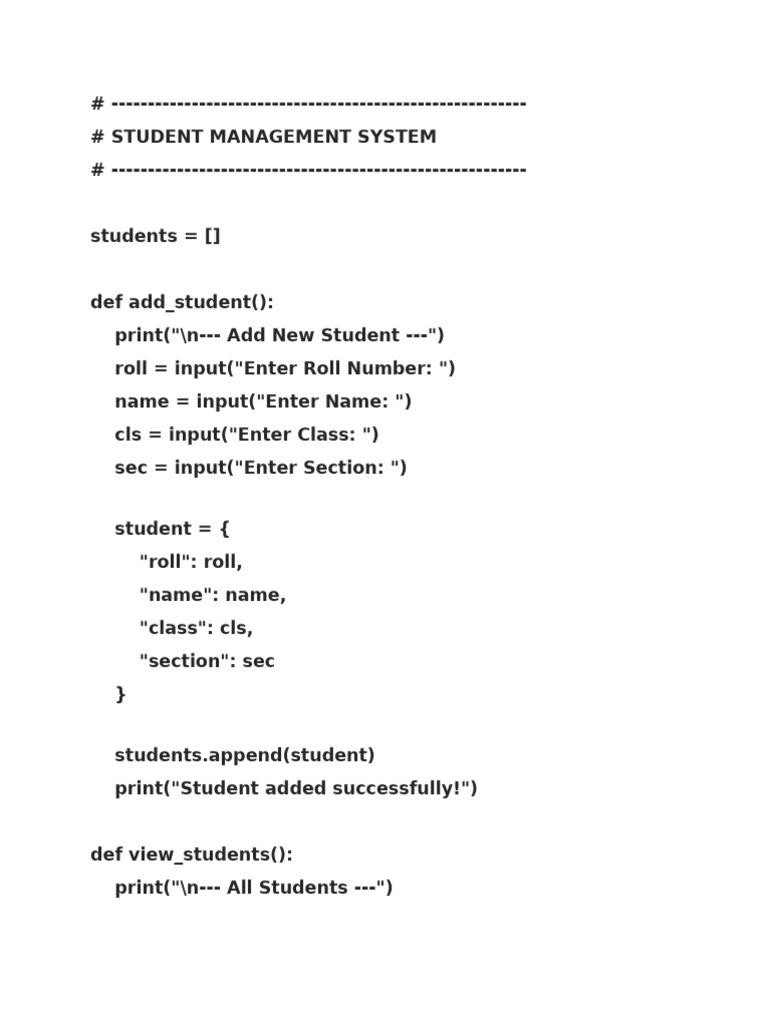 # -------------------------------------------------------

# STUDENT MANAGEMENT SYSTEM

# -------------------------------------------------------

students = []

def add_student():
    print("\n--- Add New Student ---")
    roll = input("Enter Roll Number: ")
    name = input("Enter Name: ")
    cls = input("Enter Class: ")
    sec = input("Enter Section: ")

    student = {
        "roll": roll,
        "name": name,
        "class": cls,
        "section": sec
    }

    students.append(student)
    print("Student added successfully!")

def view_students():
    print("\n--- All Students ---")